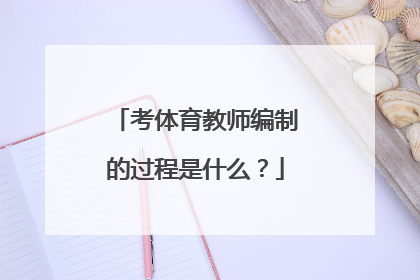 「考体育教师编制的过程是什么？」